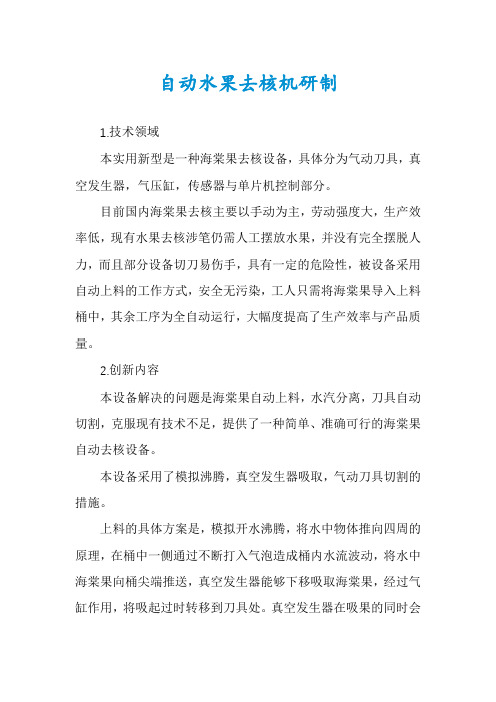 自动水果去核机研制

1.技术领域

本实用新型是一种海棠果去核设备，具体分为气动刀具，真空发生器，气压缸，传感器与单片机控制部分。

目前国内海棠果去核主要以手动为主，劳动强度大，生产效率低，现有水果去核涉笔仍需人工摆放水果，并没有完全摆脱人力，而且部分设备切刀易伤手，具有一定的危险性，被设备采用自动上料的工作方式，安全无污染，工人只需将海棠果导入上料桶中，其余工序为全自动运行，大幅度提高了生产效率与产品质量。

2.创新内容

本设备解决的问题是海棠果自动上料，水汽分离，刀具自动切割，克服现有技术不足，提供了一种简单、准确可行的海棠果自动去核设备。

本设备采用了模拟沸腾，真空发生器吸取，气动刀具切割的措施。

上料的具体方案是，模拟开水沸腾，将水中物体推向四周的原理，在桶中一侧通过不断打入气泡造成桶内水流波动，将水中海棠果向桶尖端推送，真空发生器能够下移吸取海棠果，经过气缸作用，将吸起过时转移到刀具处。真空发生器在吸果的同时会